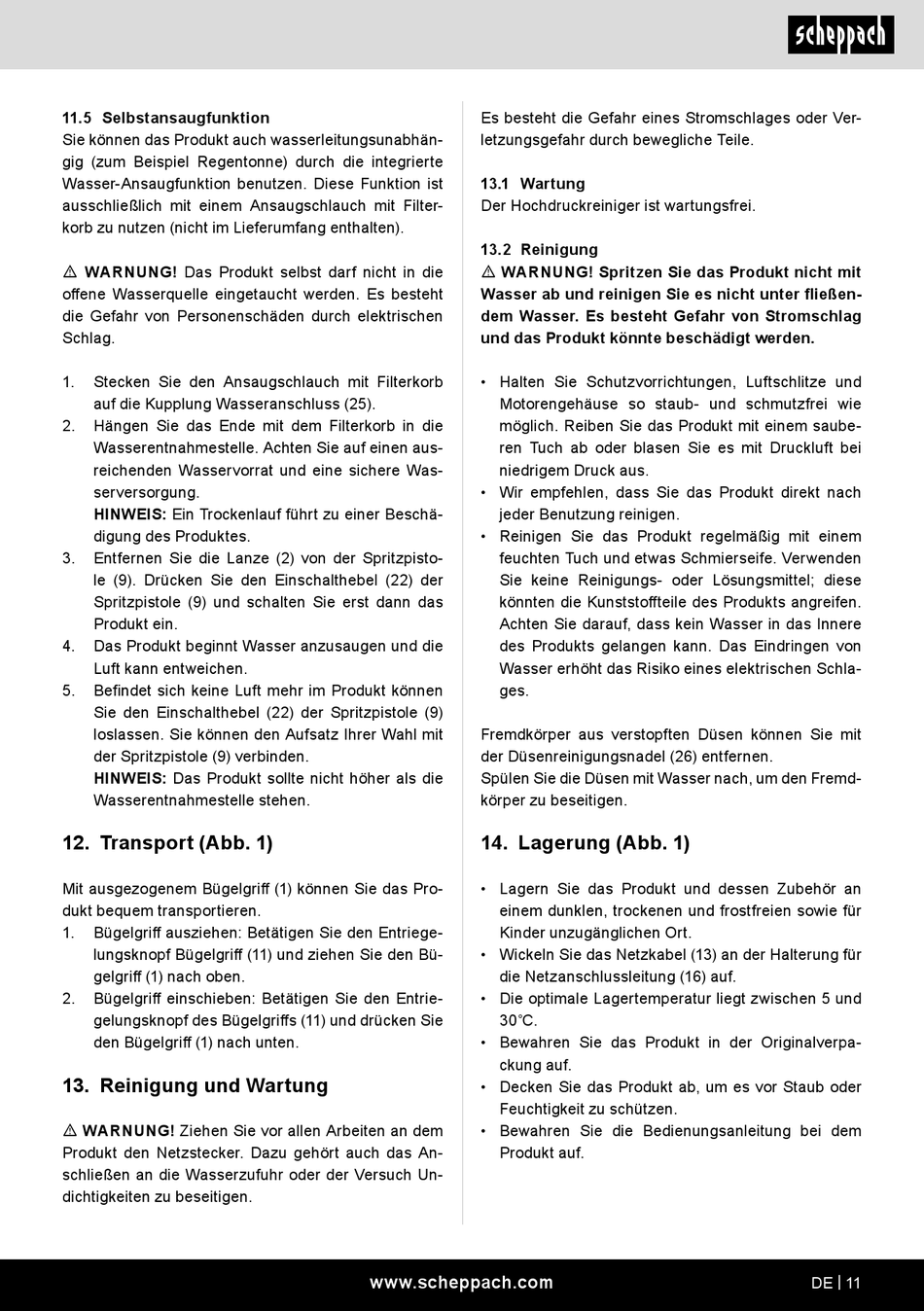 scheppach

11.5 Selbstansaugfunktion
Sie können das Produkt auch wasserleitungsunabhängig (zum Beispiel Regentonne) durch die integrierte Wasser-Ansaugfunktion benutzen. Diese Funktion ist ausschließlich mit einem Ansaugschlauch mit Filterkorb zu nutzen (nicht im Lieferumfang enthalten).

⚠ WARNUNG! Das Produkt selbst darf nicht in die offene Wasserquelle eingetaucht werden. Es besteht die Gefahr von Personenschäden durch elektrischen Schlag.

1. Stecken Sie den Ansaugschlauch mit Filterkorb auf die Kupplung Wasseranschluss (25).
2. Hängen Sie das Ende mit dem Filterkorb in die Wasserentnahmestelle. Achten Sie auf einen ausreichenden Wasservorrat und eine sichere Wasserversorgung.
HINWEIS: Ein Trockenlauf führt zu einer Beschädigung des Produktes.
3. Entfernen Sie die Lanze (2) von der Spritzpistole (9). Drücken Sie den Einschalthebel (22) der Spritzpistole (9) und schalten Sie erst dann das Produkt ein.
4. Das Produkt beginnt Wasser anzusaugen und die Luft kann entweichen.
5. Befindet sich keine Luft mehr im Produkt können Sie den Einschalthebel (22) der Spritzpistole (9) loslassen. Sie können den Aufsatz Ihrer Wahl mit der Spritzpistole (9) verbinden.
HINWEIS: Das Produkt sollte nicht höher als die Wasserentnahmestelle stehen.

12. Transport (Abb. 1)

Mit ausgezogenem Bügelgriff (1) können Sie das Produkt bequem transportieren.
1. Bügelgriff ausziehen: Betätigen Sie den Entriegelungsknopf Bügelgriff (11) und ziehen Sie den Bügelgriff (1) nach oben.
2. Bügelgriff einschieben: Betätigen Sie den Entriegelungsknopf des Bügelgriffs (11) und drücken Sie den Bügelgriff (1) nach unten.

13. Reinigung und Wartung

⚠ WARNUNG! Ziehen Sie vor allen Arbeiten an dem Produkt den Netzstecker. Dazu gehört auch das Anschließen an die Wasserzufuhr oder der Versuch Undichtigkeiten zu beseitigen.

Es besteht die Gefahr eines Stromschlages oder Verletzungsgefahr durch bewegliche Teile.

13.1 Wartung
Der Hochdruckreiniger ist wartungsfrei.

13.2 Reinigung
⚠ WARNUNG! Spritzen Sie das Produkt nicht mit Wasser ab und reinigen Sie es nicht unter fließendem Wasser. Es besteht Gefahr von Stromschlag und das Produkt könnte beschädigt werden.

• Halten Sie Schutzvorrichtungen, Luftschlitze und Motorengehäuse so staub- und schmutzfrei wie möglich. Reiben Sie das Produkt mit einem sauberen Tuch ab oder blasen Sie es mit Druckluft bei niedrigem Druck aus.
• Wir empfehlen, dass Sie das Produkt direkt nach jeder Benutzung reinigen.
• Reinigen Sie das Produkt regelmäßig mit einem feuchten Tuch und etwas Schmierseife. Verwenden Sie keine Reinigungs- oder Lösungsmittel; diese könnten die Kunststoffteile des Produkts angreifen. Achten Sie darauf, dass kein Wasser in das Innere des Produkts gelangen kann. Das Eindringen von Wasser erhöht das Risiko eines elektrischen Schlages.

Fremdkörper aus verstopften Düsen können Sie mit der Düsenreinigungsnadel (26) entfernen.
Spülen Sie die Düsen mit Wasser nach, um den Fremdkörper zu beseitigen.

14. Lagerung (Abb. 1)

• Lagern Sie das Produkt und dessen Zubehör an einem dunklen, trockenen und frostfreien sowie für Kinder unzugänglichen Ort.
• Wickeln Sie das Netzkabel (13) an der Halterung für die Netzanschlussleitung (16) auf.
• Die optimale Lagertemperatur liegt zwischen 5 und 30°C.
• Bewahren Sie das Produkt in der Originalverpackung auf.
• Decken Sie das Produkt ab, um es vor Staub oder Feuchtigkeit zu schützen.
• Bewahren Sie die Bedienungsanleitung bei dem Produkt auf.

www.scheppach.com DE | 11